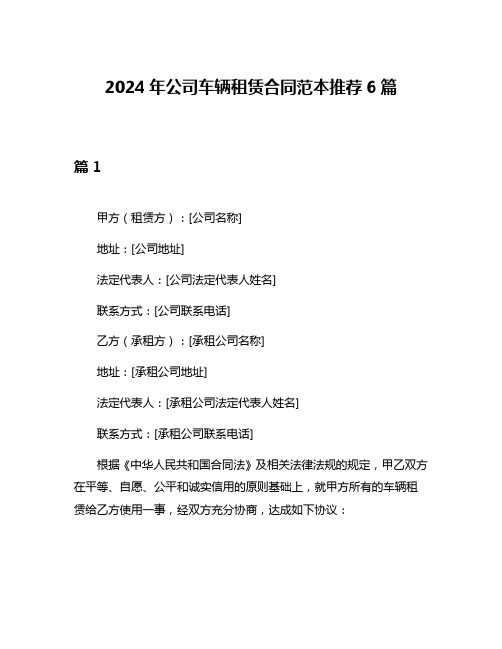 2024 年公司车辆租赁合同范本推荐 6 篇

篇 1

甲方（租赁方）：[公司名称]

地址：[公司地址]

法定代表人：[公司法定代表人姓名]

联系方式：[公司联系电话]

乙方（承租方）：[承租公司名称]

地址：[承租公司地址]

法定代表人：[承租公司法定代表人姓名]

联系方式：[承租公司联系电话]

根据《中华人民共和国合同法》及相关法律法规的规定，甲乙双方在平等、自愿、公平和诚实信用的原则基础上，就甲方所有的车辆租赁给乙方使用一事，经双方充分协商，达成如下协议：